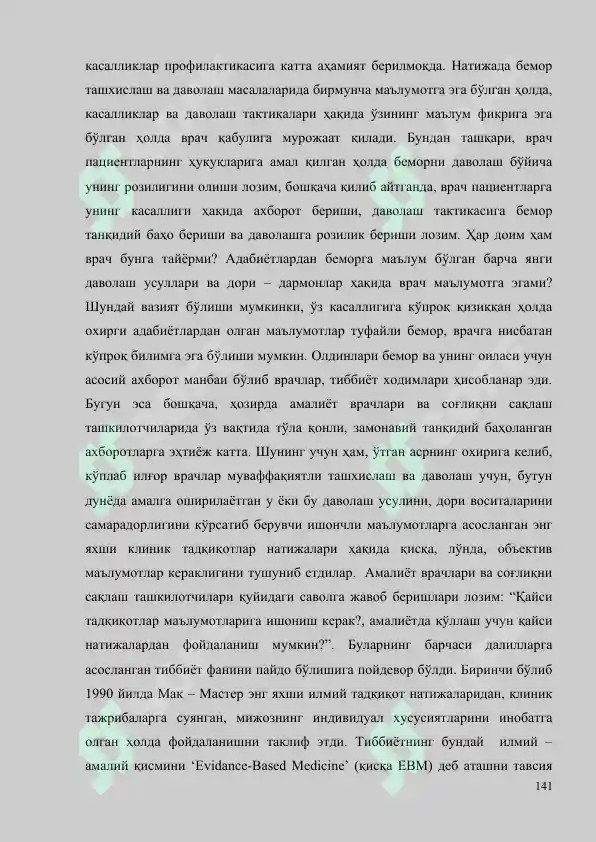 касалликлар профилактикасига катта аҳамият берилмоқда. Натижада бемор ташхислаш ва даволаш масалаларида бирмунча маълумотга эга бўлган ҳолда, касалликлар ва даволаш тактикалари ҳақида ўзининг маълум фикрига эга бўлган ҳолда врач қабулига мурожаат қилади. Бундан ташқари, врач пациентларнинг ҳуқуқларига амал қилган ҳолда беморни даволаш бўйича унинг розилигини олиши лозим, бошқача қилиб айтганда, врач пациентларга унинг касаллиги ҳақида ахборот бериши, даволаш тактикасига бемор танқидий баҳо бериши ва даволашга розилик бериши лозим. Ҳар доим ҳам врач бунга тайёрми? Адабиётлардан беморга маълум бўлган барча янги даволаш усуллари ва дори – дармонлар ҳақида врач маълумотга эгами? Шундай вазият бўлиши мумкинки, ўз касаллигига кўпроқ қизиққан ҳолда охирги адабиётлардан олган маълумотлар туфайли бемор, врачга нисбатан кўпроқ билимга эга бўлиши мумкин. Олдинлари бемор ва унинг оиласи учун асосий ахборот манбаи бўлиб врачлар, тиббиёт ходимлари ҳисобланар эди. Бугун эса бошқача, ҳозирда амалиёт врачлари ва соғлиқни сақлаш ташкилотчиларида ўз вақтида тўла қонли, замонавий танқидий баҳоланган ахборотларга эҳтиёж катта. Шунинг учун ҳам, ўтган асрнинг охирига келиб, кўплаб илғор врачлар муваффақиятли ташхислаш ва даволаш учун, бутун дунёда амалга оширилаётган у ёки бу даволаш усулини, дори воситаларини самарадорлигини кўрсатиб берувчи ишончли маълумотларга асосланган энг яхши клиник тадқиқотлар натижалари ҳақида қисқа, лўнда, объектив маълумотлар кераклигини тушуниб етдилар. Амалиёт врачлари ва соғлиқни сақлаш ташкилотчилари қуйидаги саволга жавоб беришлари лозим: “Қайси тадқиқотлар маълумотларига ишониш керак?, амалиётда қўллаш учун қайси натижалардан фойдаланиш мумкин?”. Буларнинг барчаси далилларга асосланган тиббиёт фанини пайдо бўлишига пойдевор бўлди. Биринчи бўлиб 1990 йилда Мак – Мастер энг яхши илмий тадқиқот натижаларидан, клиник тажрибаларга суянган, мижознинг индивидуал хусусиятларини инобатга олган ҳолда фойдаланишни таклиф этди. Тиббиётнинг бундай илмий – амалий қисмини ‘Evidance-Based Medicine’ (қисқа EBM) деб аташни тавсия

141